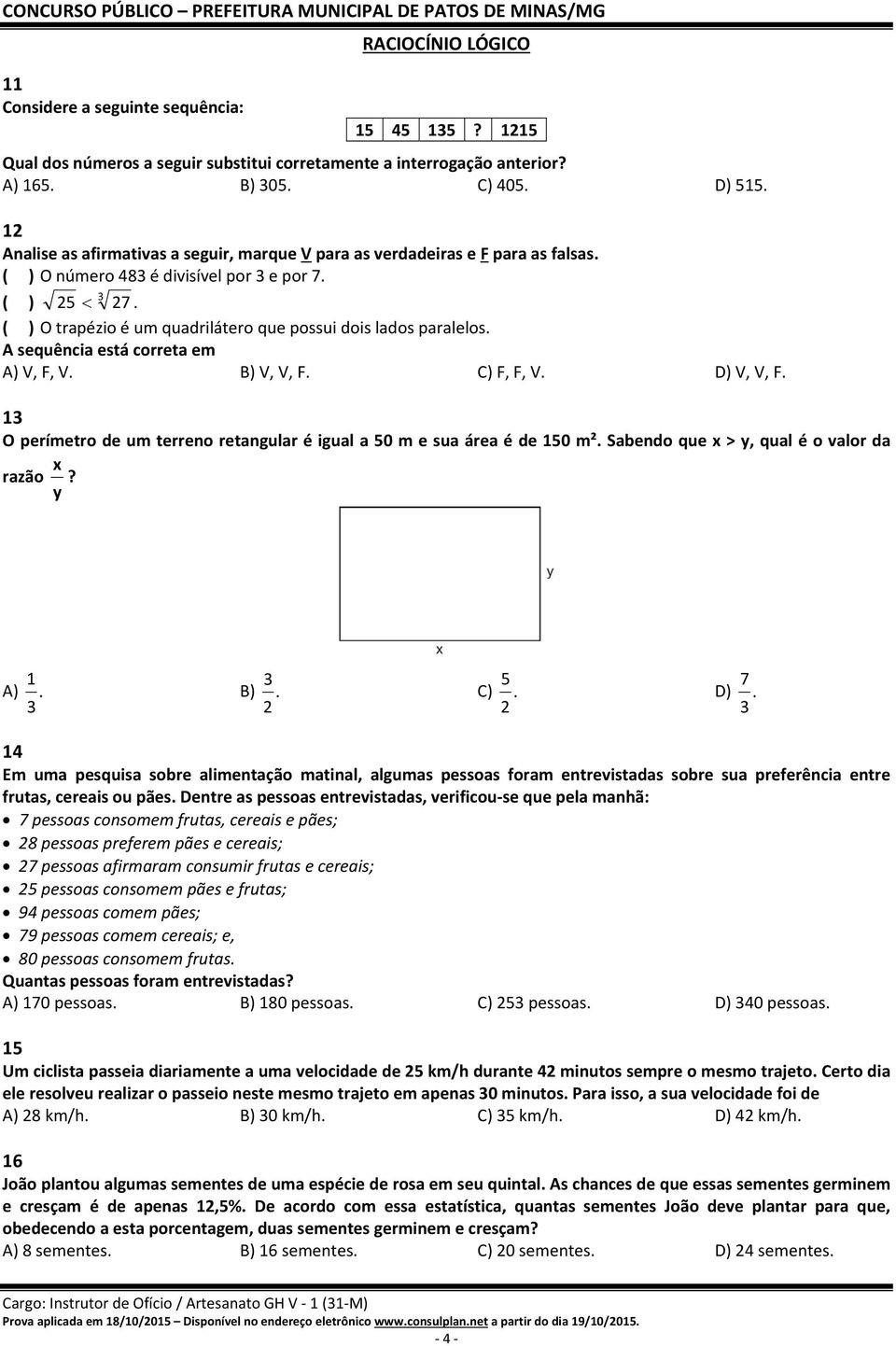 CONCURSO PÚBLICO – PREFEITURA MUNICIPAL DE PATOS DE MINAS/MG

RACIOCÍNIO LÓGICO

11
Considere a seguinte sequência:

| 15 | 45 | 135 | ? | 1215 |
|---|---|---|---|---|

Qual dos números a seguir substitui corretamente a interrogação anterior?
A) 165. B) 305. C) 405. D) 515.

12
Analise as afirmativas a seguir, marque V para as verdadeiras e F para as falsas.
( ) O número 483 é divisível por 3 e por 7.
( ) $\sqrt{25} < \sqrt[3]{27}$.
( ) O trapézio é um quadrilátero que possui dois lados paralelos.
A sequência está correta em
A) V, F, V. B) V, V, F. C) F, F, V. D) V, V, F.

13
O perímetro de um terreno retangular é igual a 50 m e sua área é de 150 m². Sabendo que x > y, qual é o valor da razão $\frac{x}{y}$?

y

x

A) $\frac{1}{3}$. B) $\frac{3}{2}$. C) $\frac{5}{2}$. D) $\frac{7}{3}$.

14
Em uma pesquisa sobre alimentação matinal, algumas pessoas foram entrevistadas sobre sua preferência entre frutas, cereais ou pães. Dentre as pessoas entrevistadas, verificou-se que pela manhã:
• 7 pessoas consomem frutas, cereais e pães;
• 28 pessoas preferem pães e cereais;
• 27 pessoas afirmaram consumir frutas e cereais;
• 25 pessoas consomem pães e frutas;
• 94 pessoas comem pães;
• 79 pessoas comem cereais; e,
• 80 pessoas consomem frutas.
Quantas pessoas foram entrevistadas?
A) 170 pessoas. B) 180 pessoas. C) 253 pessoas. D) 340 pessoas.

15
Um ciclista passeia diariamente a uma velocidade de 25 km/h durante 42 minutos sempre o mesmo trajeto. Certo dia ele resolveu realizar o passeio neste mesmo trajeto em apenas 30 minutos. Para isso, a sua velocidade foi de
A) 28 km/h. B) 30 km/h. C) 35 km/h. D) 42 km/h.

16
João plantou algumas sementes de uma espécie de rosa em seu quintal. As chances de que essas sementes germinem e cresçam é de apenas 12,5%. De acordo com essa estatística, quantas sementes João deve plantar para que, obedecendo a esta porcentagem, duas sementes germinem e cresçam?
A) 8 sementes. B) 16 sementes. C) 20 sementes. D) 24 sementes.

Cargo: Instrutor de Ofício / Artesanato GH V - 1 (31-M)
Prova aplicada em 18/10/2015 – Disponível no endereço eletrônico www.consulplan.net a partir do dia 19/10/2015.
- 4 -